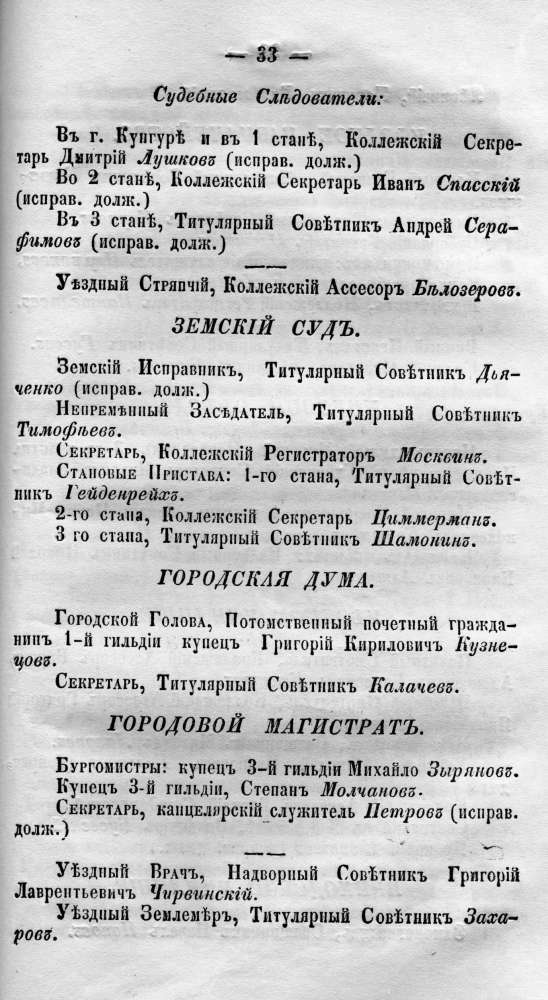 — 33 —

Судебные Слѣдователи:

Въ г. Кунгурѣ и въ 1 станѣ, Коллежскій Секретарь Дмитрій Лушковъ (исправ. долж.)

Во 2 станѣ, Коллежскій Секретарь Иванъ Спасскій (исправ. долж.)

Въ 3 станѣ, Титулярный Совѣтникъ Андрей Серафимовъ (исправ. долж.)

Уѣздный Стряпчій, Коллежскій Ассесоръ Бѣлозеровъ.

ЗЕМСКІЙ СУДЪ.

Земскій Исправникъ, Титулярный Совѣтникъ Дьяченко (исправ. долж.)

Непремѣнный Засѣдатель, Титулярный Совѣтникъ Тимофѣевъ.

Секретарь, Коллежскій Регистраторъ Москвинъ.

Становые Пристава: 1-го стана, Титулярный Совѣтникъ Гейденрейхъ.

2-го стана, Коллежскій Секретарь Циммерманъ.

3 го стана, Титулярный Совѣтникъ Шамонинъ.

ГОРОДСКАЯ ДУМА.

Городской Голова, Потомственный почетный гражданинъ 1-й гильдіи купецъ Григорій Кириловичъ Кузнецовъ.

Секретарь, Титулярный Совѣтникъ Калачевъ.

ГОРОДОВОЙ МАГИСТРАТЪ.

Бургомистры: купецъ 3-й гильдіи Михайло Зыряновъ.

Купецъ 3-й гильдіи, Степанъ Молчановъ.

Секретарь, канцелярскій служитель Петровъ (исправ. долж.)

Уѣздный Врачъ, Надворный Совѣтникъ Григорій Лаврентьевичъ Чирвинскій.

Уѣздный Землемѣръ, Титулярный Совѣтникъ Захаровъ.